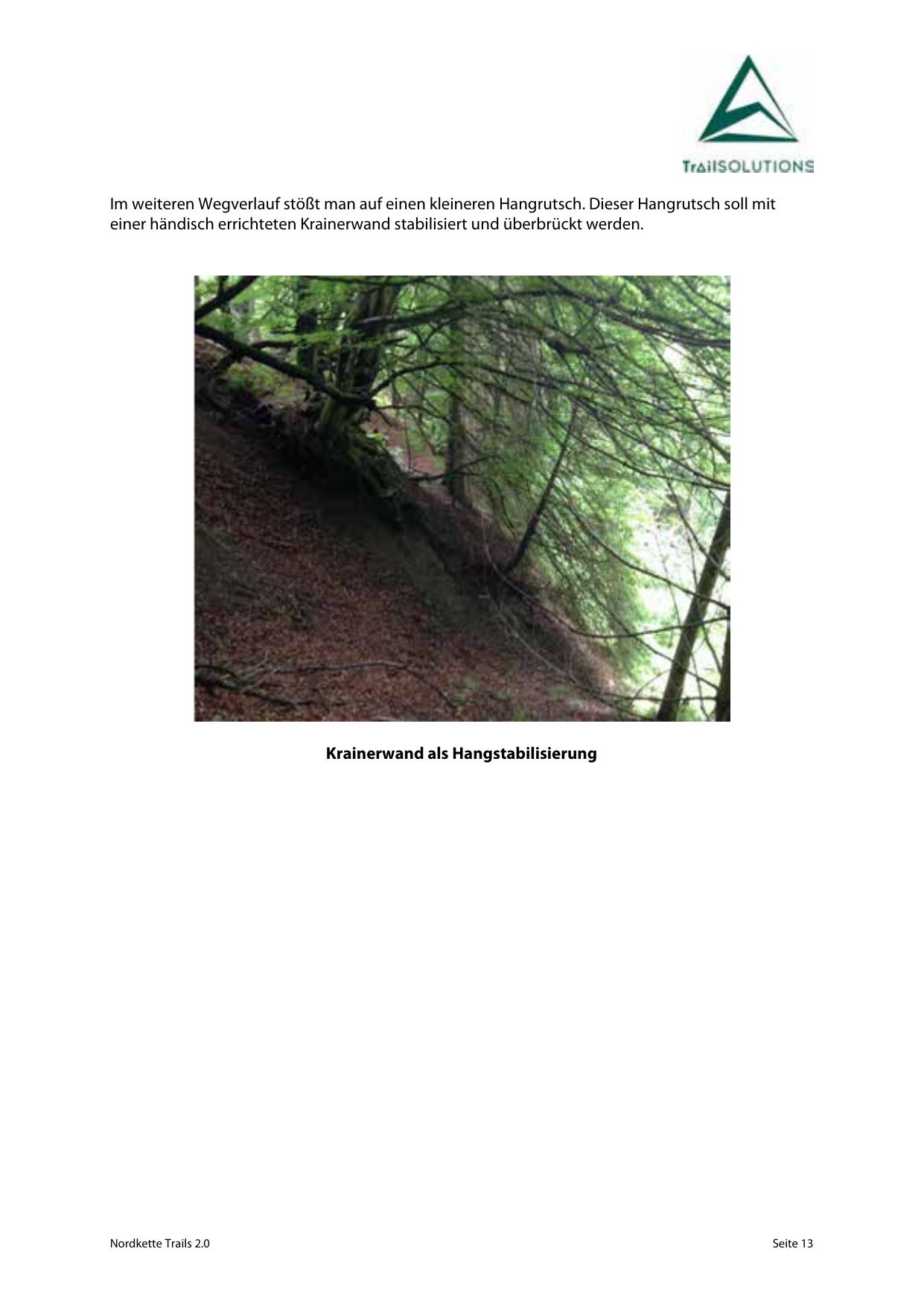 TrailSOLUTIONS

Im weiteren Wegverlauf stößt man auf einen kleineren Hangrutsch. Dieser Hangrutsch soll mit einer händisch errichteten Krainerwand stabilisiert und überbrückt werden.

Krainerwand als Hangstabilisierung

Nordkette Trails 2.0

Seite 13